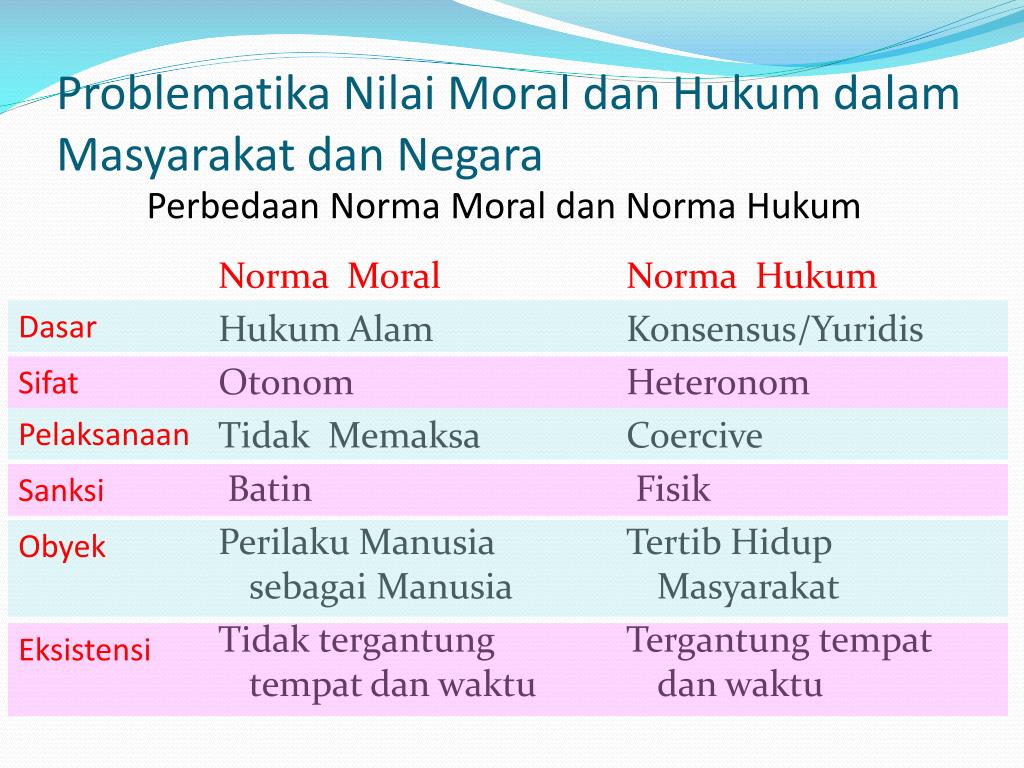 Problematika Nilai Moral dan Hukum dalam Masyarakat dan Negara

Perbedaan Norma Moral dan Norma Hukum

| | Norma Moral | Norma Hukum |
|---|---|---|
| Dasar | Hukum Alam | Konsensus/Yuridis |
| Sifat | Otonom | Heteronom |
| Pelaksanaan | Tidak Memaksa | Coercive |
| Sanksi | Batin | Fisik |
| Obyek | Perilaku Manusia sebagai Manusia | Tertib Hidup Masyarakat |
| Eksistensi | Tidak tergantung tempat dan waktu | Tergantung tempat dan waktu |